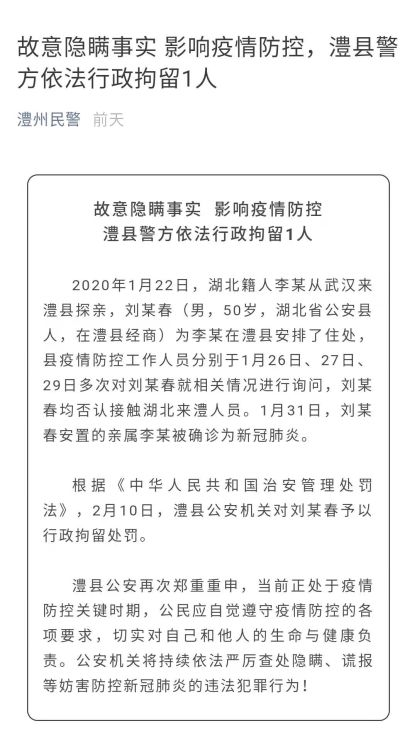 故意隐瞒事实 影响疫情防控，澧县警方依法行政拘留1人

澧州民警 前天

故意隐瞒事实 影响疫情防控
澧县警方依法行政拘留1人

2020年1月22日，湖北籍人李某从武汉来澧县探亲，刘某春（男，50岁，湖北省公安县人，在澧县经商）为李某在澧县安排了住处，县疫情防控工作人员分别于1月26日、27日、29日多次对刘某春就相关情况进行询问，刘某春均否认接触湖北来澧人员。1月31日，刘某春安置的亲属李某被确诊为新冠肺炎。

根据《中华人民共和国治安管理处罚法》，2月10日，澧县公安机关对刘某春予以行政拘留处罚。

澧县公安再次郑重重申，当前正处于疫情防控关键时期，公民应自觉遵守疫情防控的各项要求，切实对自己和他人的生命与健康负责。公安机关将持续依法严厉查处隐瞒、谎报等妨害防控新冠肺炎的违法犯罪行为！